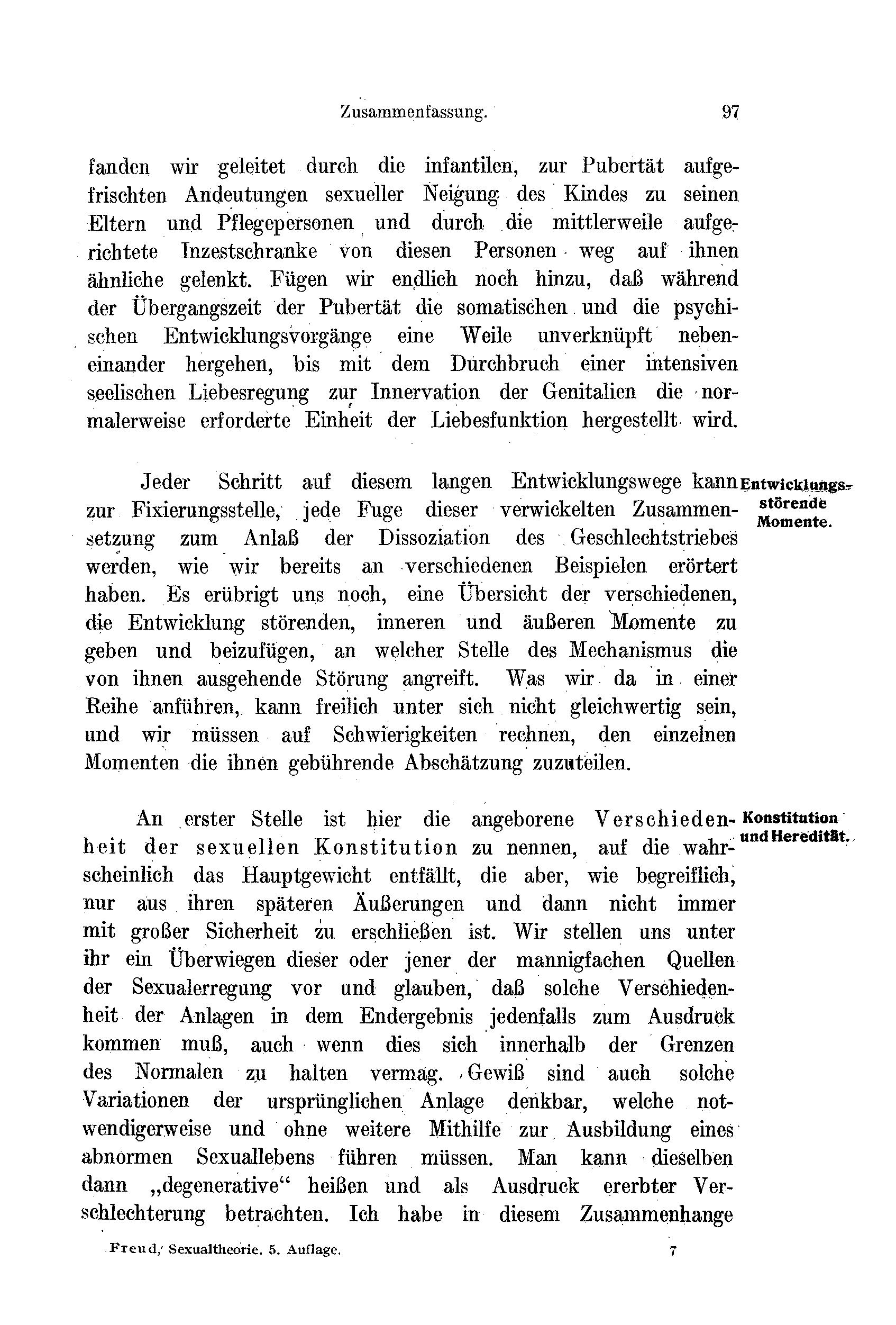 Zusammenfassung. 97

fanden wir geleitet durch die infantilen, zur Pubertät aufgefrischten Andeutungen sexueller Neigung des Kindes zu seinen Eltern und Pflegepersonen und durch die mittlerweile aufgerichtete Inzestschranke von diesen Personen weg auf ihnen ähnliche gelenkt. Fügen wir endlich noch hinzu, daß während der Übergangszeit der Pubertät die somatischen und die psychischen Entwicklungsvorgänge eine Weile unverknüpft nebeneinander hergehen, bis mit dem Durchbruch einer intensiven seelischen Liebesregung zur Innervation der Genitalien die normalerweise erforderte Einheit der Liebesfunktion hergestellt wird.

Entwicklungsstörende Momente.

Jeder Schritt auf diesem langen Entwicklungswege kann zur Fixierungsstelle, jede Fuge dieser verwickelten Zusammensetzung zum Anlaß der Dissoziation des Geschlechtstriebes werden, wie wir bereits an verschiedenen Beispielen erörtert haben. Es erübrigt uns noch, eine Übersicht der verschiedenen, die Entwicklung störenden, inneren und äußeren Momente zu geben und beizufügen, an welcher Stelle des Mechanismus die von ihnen ausgehende Störung angreift. Was wir da in einer Reihe anführen, kann freilich unter sich nicht gleichwertig sein, und wir müssen auf Schwierigkeiten rechnen, den einzelnen Momenten die ihnen gebührende Abschätzung zuzuteilen.

Konstitution und Heredität.

An erster Stelle ist hier die angeborene Verschiedenheit der sexuellen Konstitution zu nennen, auf die wahrscheinlich das Hauptgewicht entfällt, die aber, wie begreiflich, nur aus ihren späteren Äußerungen und dann nicht immer mit großer Sicherheit zu erschließen ist. Wir stellen uns unter ihr ein Überwiegen dieser oder jener der mannigfachen Quellen der Sexualerregung vor und glauben, daß solche Verschiedenheit der Anlagen in dem Endergebnis jedenfalls zum Ausdruck kommen muß, auch wenn dies sich innerhalb der Grenzen des Normalen zu halten vermag. Gewiß sind auch solche Variationen der ursprünglichen Anlage denkbar, welche notwendigerweise und ohne weitere Mithilfe zur Ausbildung eines abnormen Sexuallebens führen müssen. Man kann dieselben dann „degenerative“ heißen und als Ausdruck ererbter Verschlechterung betrachten. Ich habe in diesem Zusammenhange

Freud, Sexualtheorie. 5. Auflage. 7